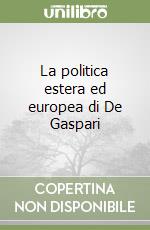 unilibro

La politica estera ed europea di De Gaspari

COPERTINA NON DISPONIBILE